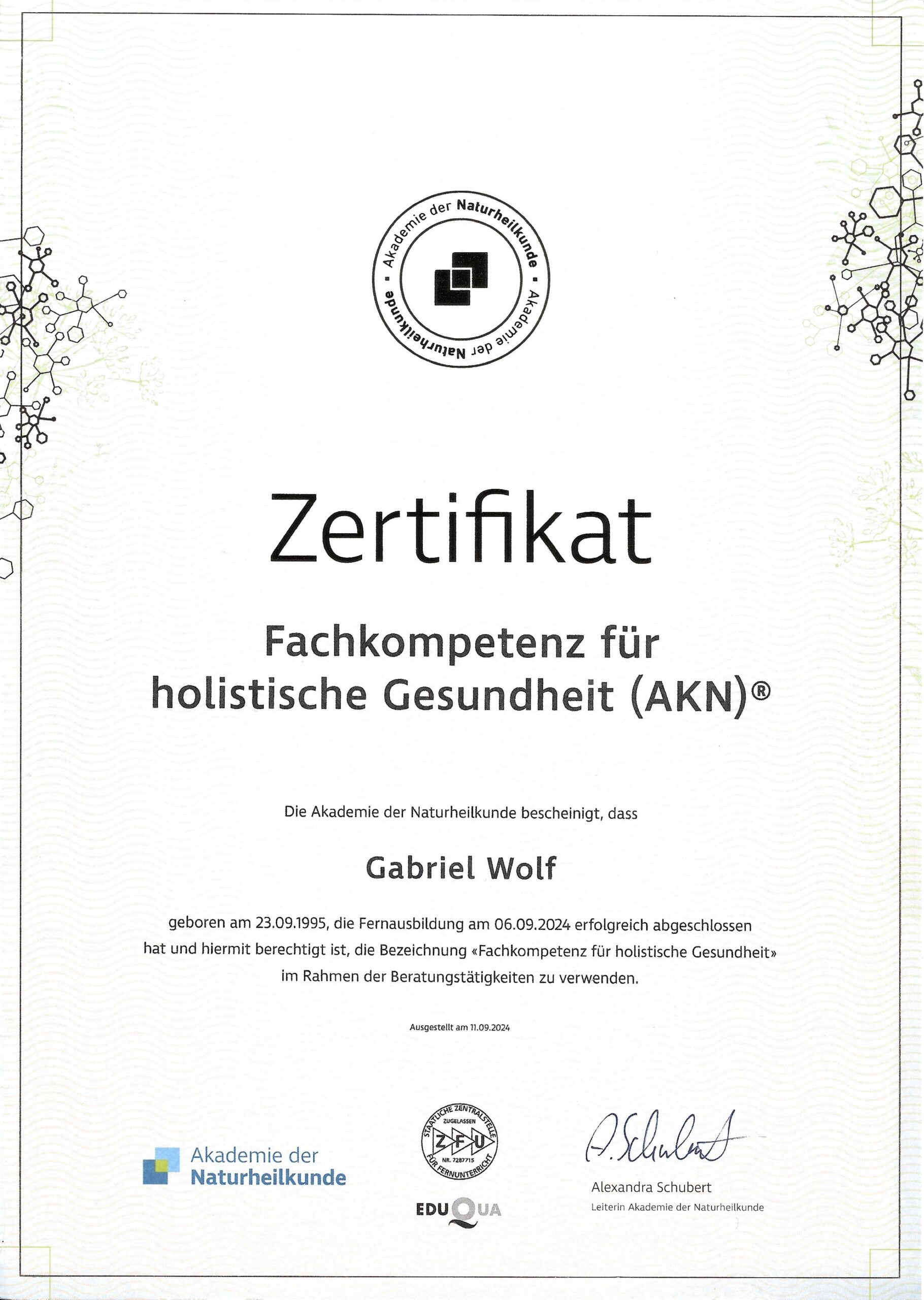 Akademie der Naturheilkunde • Akademie der Naturheilkunde •

Zertifikat

Fachkompetenz für holistische Gesundheit (AKN)®

Die Akademie der Naturheilkunde bescheinigt, dass

Gabriel Wolf

geboren am 23.09.1995, die Fernausbildung am 06.09.2024 erfolgreich abgeschlossen hat und hiermit berechtigt ist, die Bezeichnung «Fachkompetenz für holistische Gesundheit» im Rahmen der Beratungstätigkeiten zu verwenden.

Ausgestellt am 11.09.2024

Akademie der Naturheilkunde

STAATLICHE ZENTRALSTELLE FÜR FERNUNTERRICHT ZUGELASSEN ZFU NR. 7287715

EDUQUA

A. Schubert

Alexandra Schubert
Leiterin Akademie der Naturheilkunde